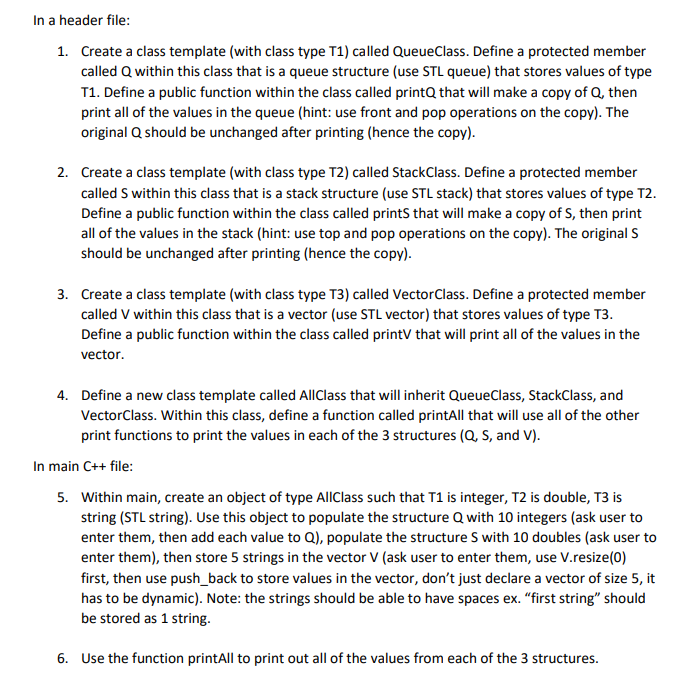 In a header file:

1. Create a class template (with class type T1) called QueueClass. Define a protected member called Q within this class that is a queue structure (use STL queue) that stores values of type T1. Define a public function within the class called printQ that will make a copy of Q, then print all of the values in the queue (hint: use front and pop operations on the copy). The original Q should be unchanged after printing (hence the copy).

2. Create a class template (with class type T2) called StackClass. Define a protected member called S within this class that is a stack structure (use STL stack) that stores values of type T2. Define a public function within the class called printS that will make a copy of S, then print all of the values in the stack (hint: use top and pop operations on the copy). The original S should be unchanged after printing (hence the copy).

3. Create a class template (with class type T3) called VectorClass. Define a protected member called V within this class that is a vector (use STL vector) that stores values of type T3. Define a public function within the class called printV that will print all of the values in the vector.

4. Define a new class template called AllClass that will inherit QueueClass, StackClass, and VectorClass. Within this class, define a function called printAll that will use all of the other print functions to print the values in each of the 3 structures (Q, S, and V).

In main C++ file:

5. Within main, create an object of type AllClass such that T1 is integer, T2 is double, T3 is string (STL string). Use this object to populate the structure Q with 10 integers (ask user to enter them, then add each value to Q), populate the structure S with 10 doubles (ask user to enter them), then store 5 strings in the vector V (ask user to enter them, use V.resize(0) first, then use push_back to store values in the vector, don't just declare a vector of size 5, it has to be dynamic). Note: the strings should be able to have spaces ex. "first string" should be stored as 1 string.

6. Use the function printAll to print out all of the values from each of the 3 structures.